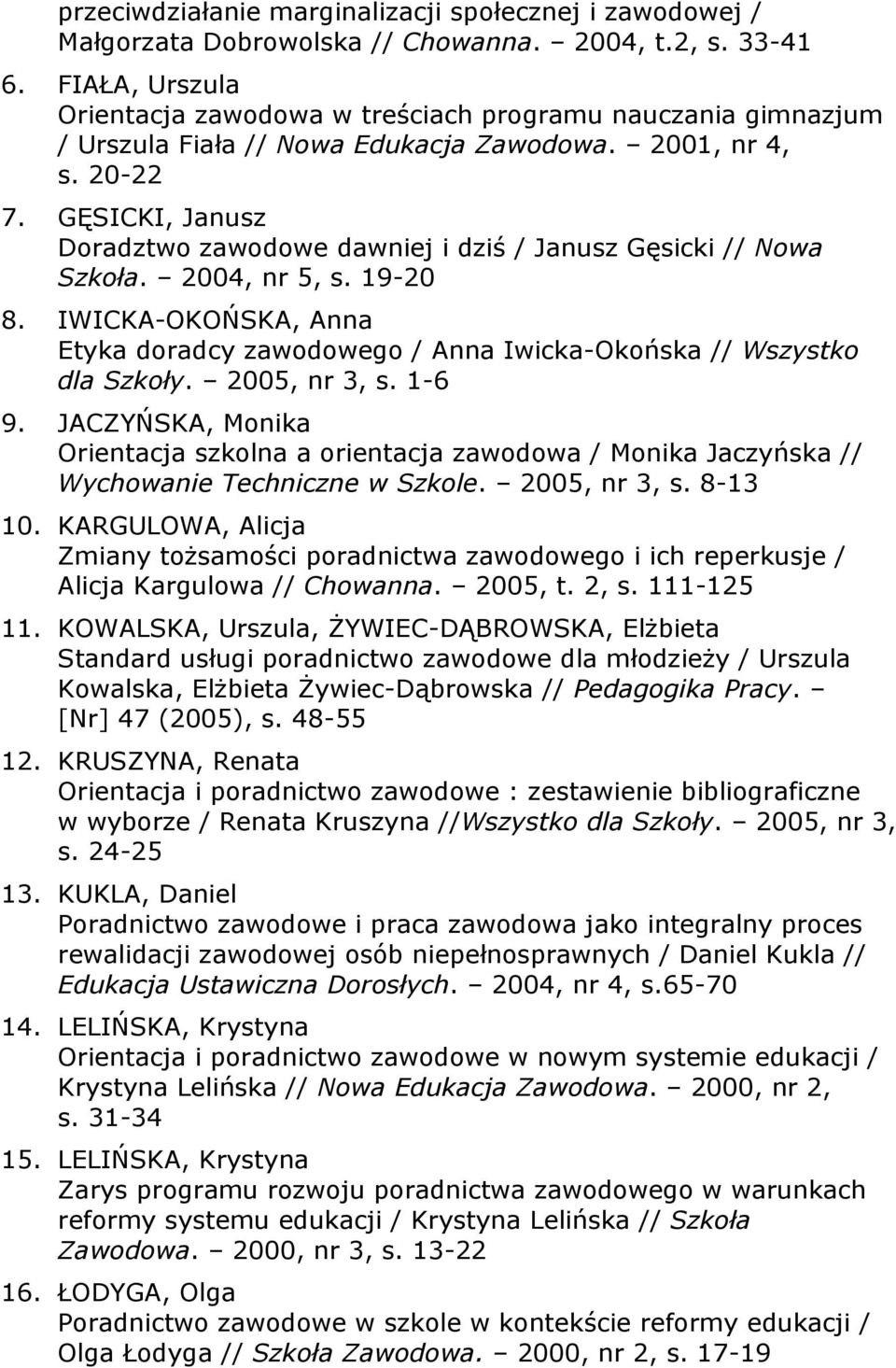 przeciwdziałanie marginalizacji społecznej i zawodowej / Małgorzata Dobrowolska // Chowanna. – 2004, t.2, s. 33-41

6. FIAŁA, Urszula
Orientacja zawodowa w treściach programu nauczania gimnazjum / Urszula Fiała // Nowa Edukacja Zawodowa. – 2001, nr 4, s. 20-22

7. GĘSICKI, Janusz
Doradztwo zawodowe dawniej i dziś / Janusz Gęsicki // Nowa Szkoła. – 2004, nr 5, s. 19-20

8. IWICKA-OKOŃSKA, Anna
Etyka doradcy zawodowego / Anna Iwicka-Okońska // Wszystko dla Szkoły. – 2005, nr 3, s. 1-6

9. JACZYŃSKA, Monika
Orientacja szkolna a orientacja zawodowa / Monika Jaczyńska // Wychowanie Techniczne w Szkole. – 2005, nr 3, s. 8-13

10. KARGULOWA, Alicja
Zmiany tożsamości poradnictwa zawodowego i ich reperkusje / Alicja Kargulowa // Chowanna. – 2005, t. 2, s. 111-125

11. KOWALSKA, Urszula, ŻYWIEC-DĄBROWSKA, Elżbieta
Standard usługi poradnictwo zawodowe dla młodzieży / Urszula Kowalska, Elżbieta Żywiec-Dąbrowska // Pedagogika Pracy. – [Nr] 47 (2005), s. 48-55

12. KRUSZYNA, Renata
Orientacja i poradnictwo zawodowe : zestawienie bibliograficzne w wyborze / Renata Kruszyna //Wszystko dla Szkoły. – 2005, nr 3, s. 24-25

13. KUKLA, Daniel
Poradnictwo zawodowe i praca zawodowa jako integralny proces rewalidacji zawodowej osób niepełnosprawnych / Daniel Kukla // Edukacja Ustawiczna Dorosłych. – 2004, nr 4, s.65-70

14. LELIŃSKA, Krystyna
Orientacja i poradnictwo zawodowe w nowym systemie edukacji / Krystyna Lelińska // Nowa Edukacja Zawodowa. – 2000, nr 2, s. 31-34

15. LELIŃSKA, Krystyna
Zarys programu rozwoju poradnictwa zawodowego w warunkach reformy systemu edukacji / Krystyna Lelińska // Szkoła Zawodowa. – 2000, nr 3, s. 13-22

16. ŁODYGA, Olga
Poradnictwo zawodowe w szkole w kontekście reformy edukacji / Olga Łodyga // Szkoła Zawodowa. – 2000, nr 2, s. 17-19